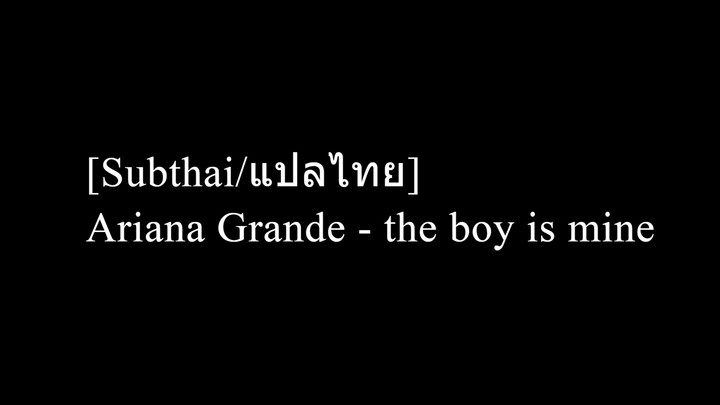 [Subthai/แปลไทย]
Ariana Grande - the boy is mine